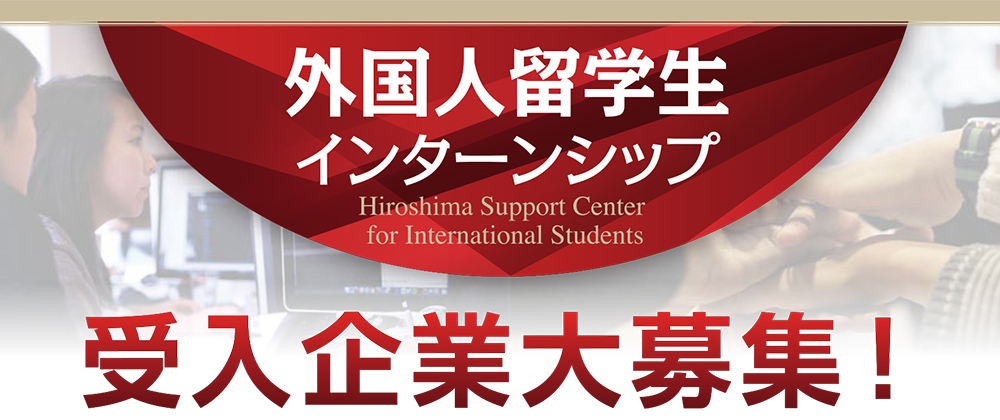 外国人留学生
インターンシップ
Hiroshima Support Center
for International Students

受入企業大募集！